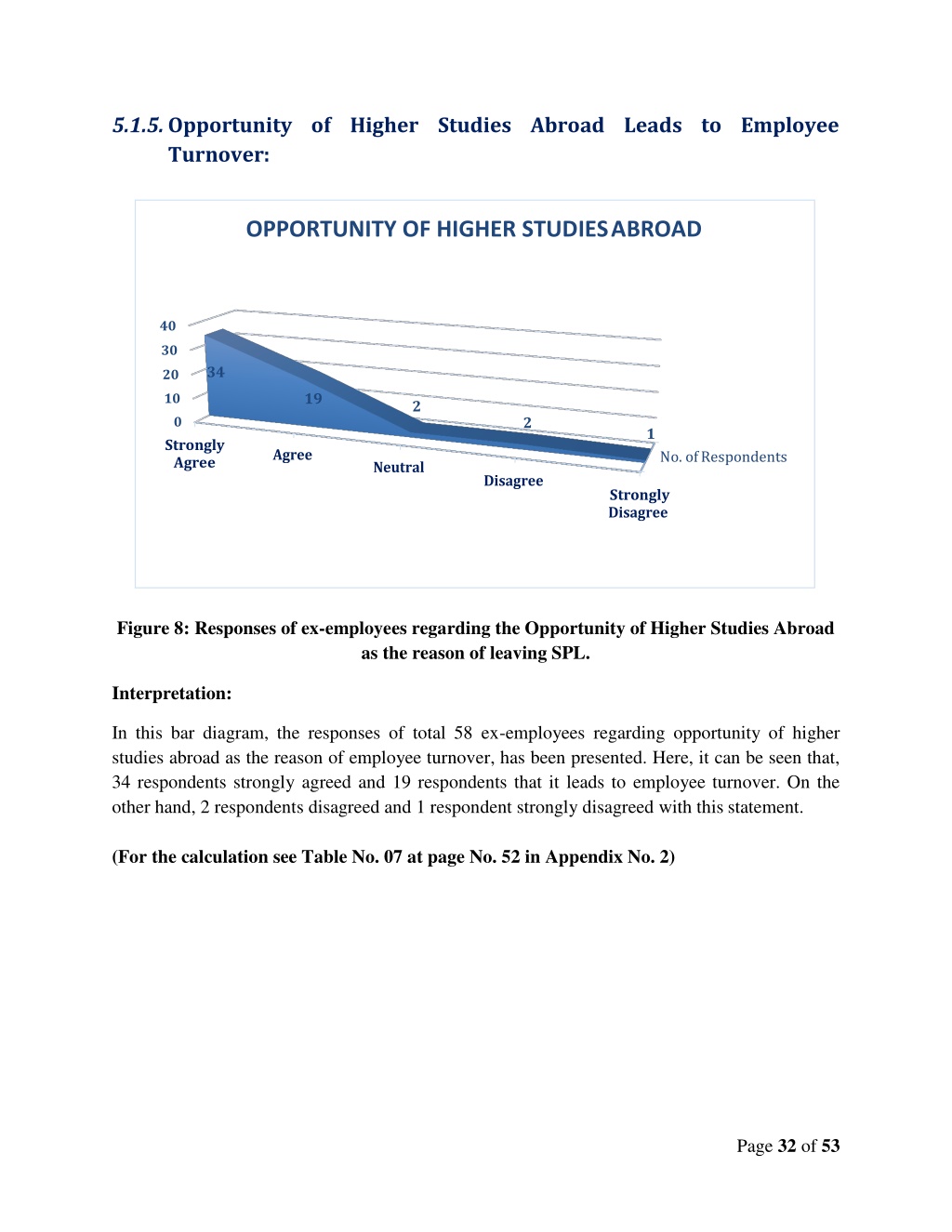 5.1.5. Opportunity of Higher Studies Abroad Leads to Employee Turnover:

OPPORTUNITY OF HIGHER STUDIES ABROAD

40
30
20
10
0

34
19
2
2
1

Strongly Agree
Agree
Neutral
Disagree
Strongly Disagree

No. of Respondents

Figure 8: Responses of ex-employees regarding the Opportunity of Higher Studies Abroad as the reason of leaving SPL.

Interpretation:

In this bar diagram, the responses of total 58 ex-employees regarding opportunity of higher studies abroad as the reason of employee turnover, has been presented. Here, it can be seen that, 34 respondents strongly agreed and 19 respondents that it leads to employee turnover. On the other hand, 2 respondents disagreed and 1 respondent strongly disagreed with this statement.

(For the calculation see Table No. 07 at page No. 52 in Appendix No. 2)

Page 32 of 53